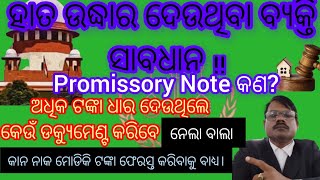 ହାତ ଉଦ୍ଧାର ଦେଉଥିବା ବ୍ୟକ୍ତି ସାବଧାନ !!

Promissory Note କଣ?

ଅଧିକ ଟଙ୍କା ଧାର ଦେଉଥିଲେ କେଉଁ ଡକ୍ୟୁମେଣ୍ଟ କରିବେ

ନେଲା ବାଲା

କାନ ନାକ ମୋଡିକି ଟଙ୍କା ଫେରସ୍ତ କରିବାକୁ ବାଧ୍ୟ।